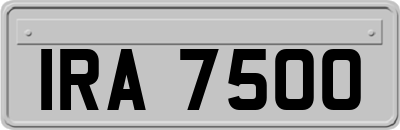 IRA 7500